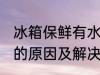 冰箱保鲜有水
的原因及解决